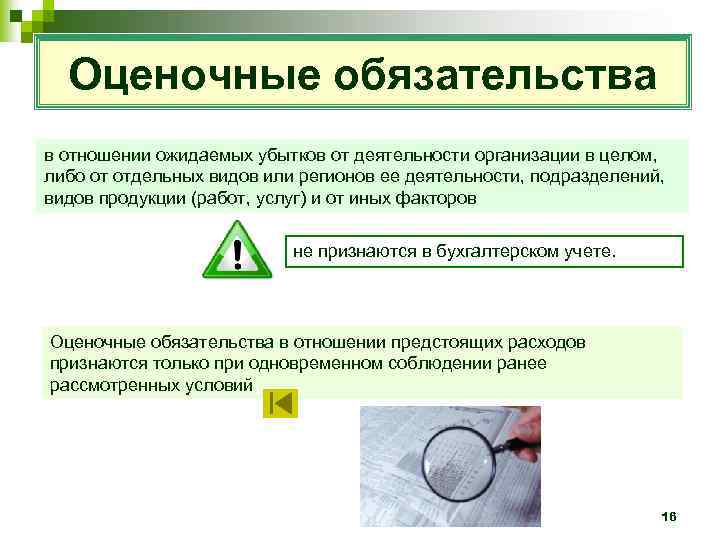 Оценочные обязательства

в отношении ожидаемых убытков от деятельности организации в целом, либо от отдельных видов или регионов ее деятельности, подразделений, видов продукции (работ, услуг) и от иных факторов

не признаются в бухгалтерском учете.

Оценочные обязательства в отношении предстоящих расходов признаются только при одновременном соблюдении ранее рассмотренных условий

16